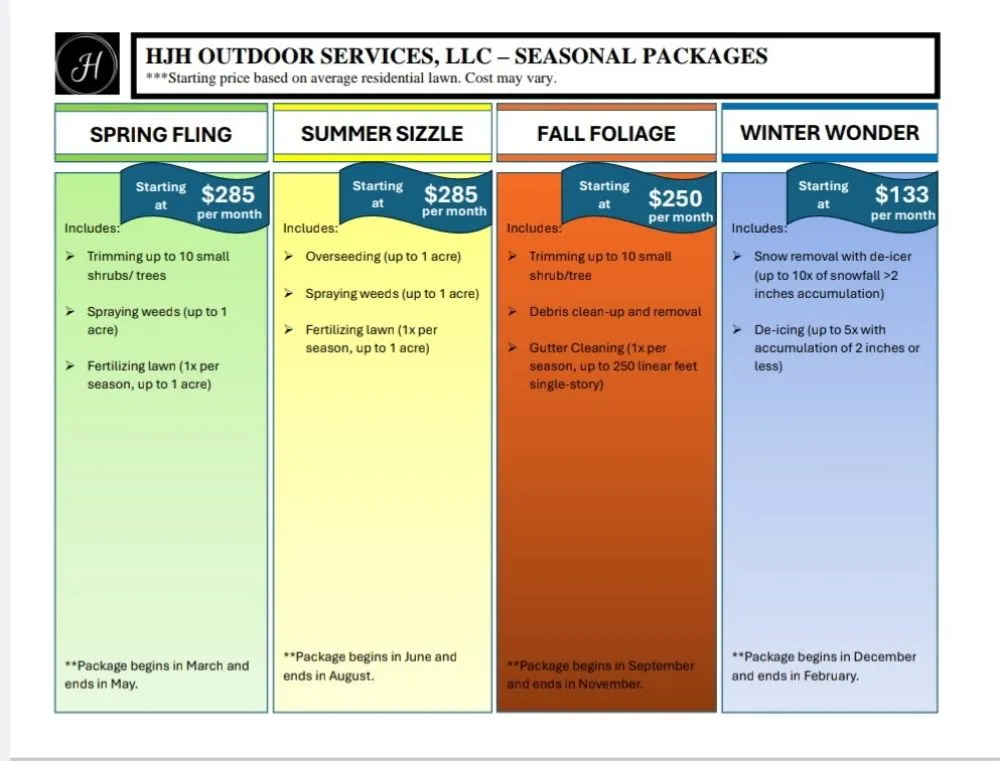 H

HJH OUTDOOR SERVICES, LLC – SEASONAL PACKAGES
***Starting price based on average residential lawn. Cost may vary.

SPRING FLING

Starting at $285 per month

Includes:

➢ Trimming up to 10 small shrubs/ trees

➢ Spraying weeds (up to 1 acre)

➢ Fertilizing lawn (1x per season, up to 1 acre)

**Package begins in March and ends in May.

SUMMER SIZZLE

Starting at $285 per month

Includes:

➢ Overseeding (up to 1 acre)

➢ Spraying weeds (up to 1 acre)

➢ Fertilizing lawn (1x per season, up to 1 acre)

**Package begins in June and ends in August.

FALL FOLIAGE

Starting at $250 per month

Includes:

➢ Trimming up to 10 small shrub/tree

➢ Debris clean-up and removal

➢ Gutter Cleaning (1x per season, up to 250 linear feet single-story)

**Package begins in September and ends in November.

WINTER WONDER

Starting at $133 per month

Includes:

➢ Snow removal with de-icer (up to 10x of snowfall >2 inches accumulation)

➢ De-icing (up to 5x with accumulation of 2 inches or less)

**Package begins in December and ends in February.